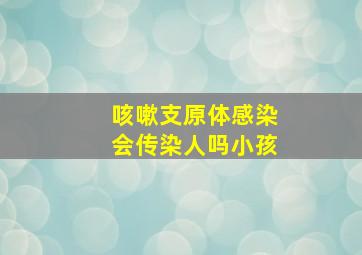 咳嗽支原体感染
会传染人吗小孩